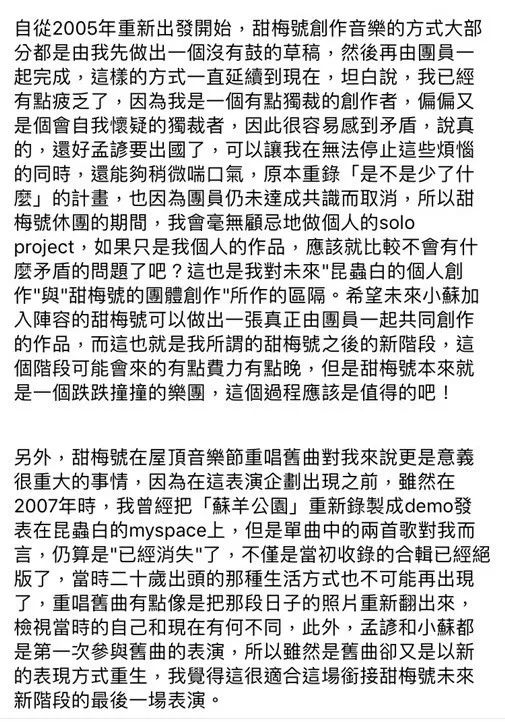 自從2005年重新出發開始，甜梅號創作音樂的方式大部分都是由我先做出一個沒有鼓的草稿，然後再由團員一起完成，這樣的方式一直延續到現在，坦白說，我已經有點疲乏了，因為我是一個有點獨裁的創作者，偏偏又是個會自我懷疑的獨裁者，因此很容易感到矛盾，說真的，還好孟諺要出國了，可以讓我在無法停止這些煩惱的同時，還能夠稍微喘口氣，原本重錄「是不是少了什麼」的計畫，也因為團員仍未達成共識而取消，所以甜梅號休團的期間，我會毫無顧忌地做個人的solo project，如果只是我個人的作品，應該就比較不會有什麼矛盾的問題了吧？這也是我對未來"昆蟲白的個人創作"與"甜梅號的團體創作"所作的區隔。希望未來小蘇加入陣容的甜梅號可以做出一張真正由團員一起共同創作的作品，而這也就是我所謂的甜梅號之後的新階段，這個階段可能會來的有點費力有點晚，但是甜梅號本來就是一個跌跌撞撞的樂團，這個過程應該是值得的吧！

另外，甜梅號在屋頂音樂節重唱舊曲對我來說更是意義很重大的事情，因為在這表演企劃出現之前，雖然在2007年時，我曾經把「蘇羊公園」重新錄製成demo發表在昆蟲白的myspace上，但是單曲中的兩首歌對我而言，仍算是"已經消失"了，不僅是當初收錄的合輯已經絕版了，當時二十歲出頭的那種生活方式也不可能再出現了，重唱舊曲有點像是把那段日子的照片重新翻出來，檢視當時的自己和現在有何不同，此外，孟諺和小蘇都是第一次參與舊曲的表演，所以雖然是舊曲卻又是以新的表現方式重生，我覺得這很適合這場銜接甜梅號未來新階段的最後一場表演。